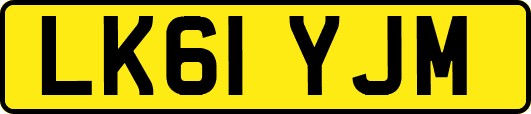 LK61 YJM